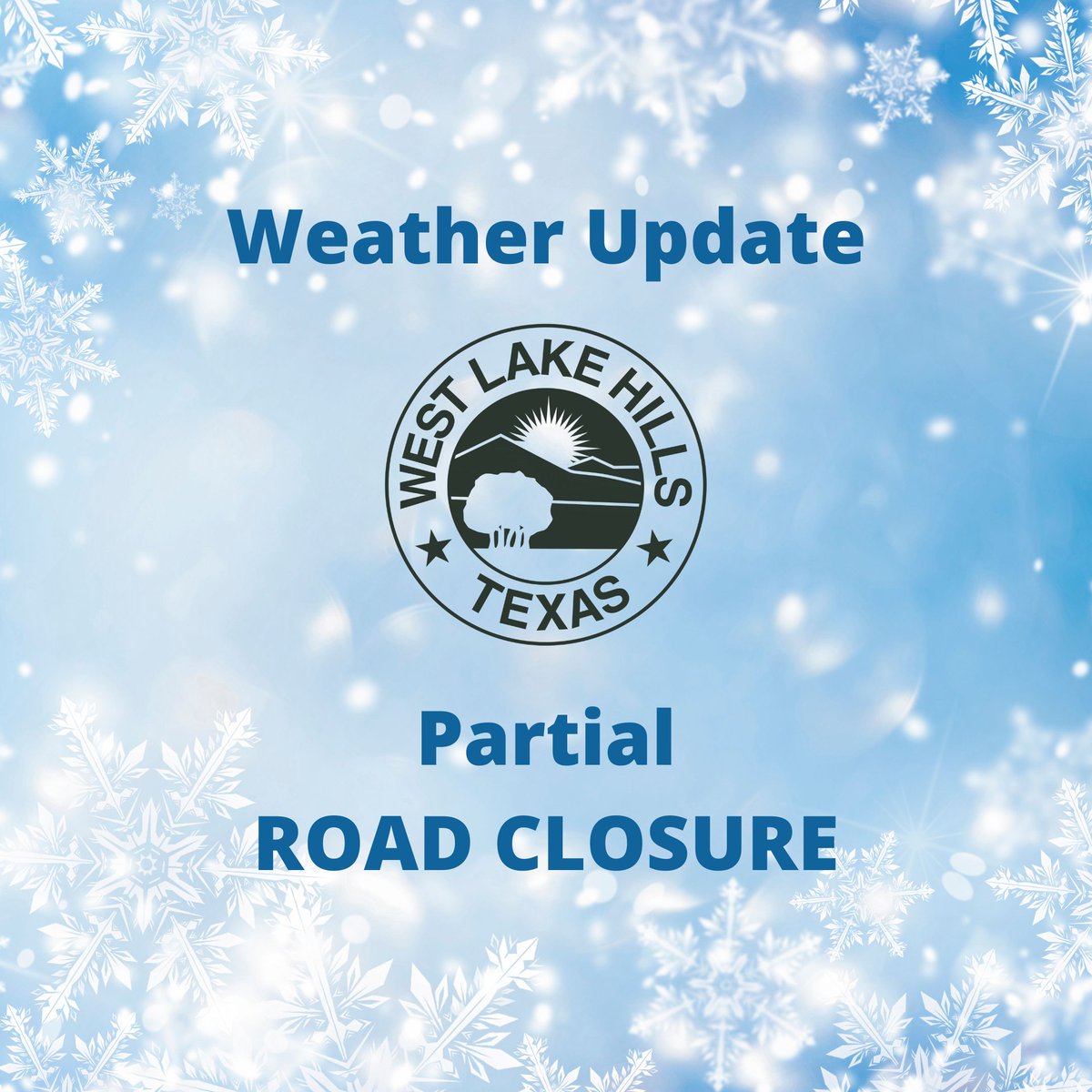 Weather Update

WEST LAKE HILLS
TEXAS

Partial
ROAD CLOSURE